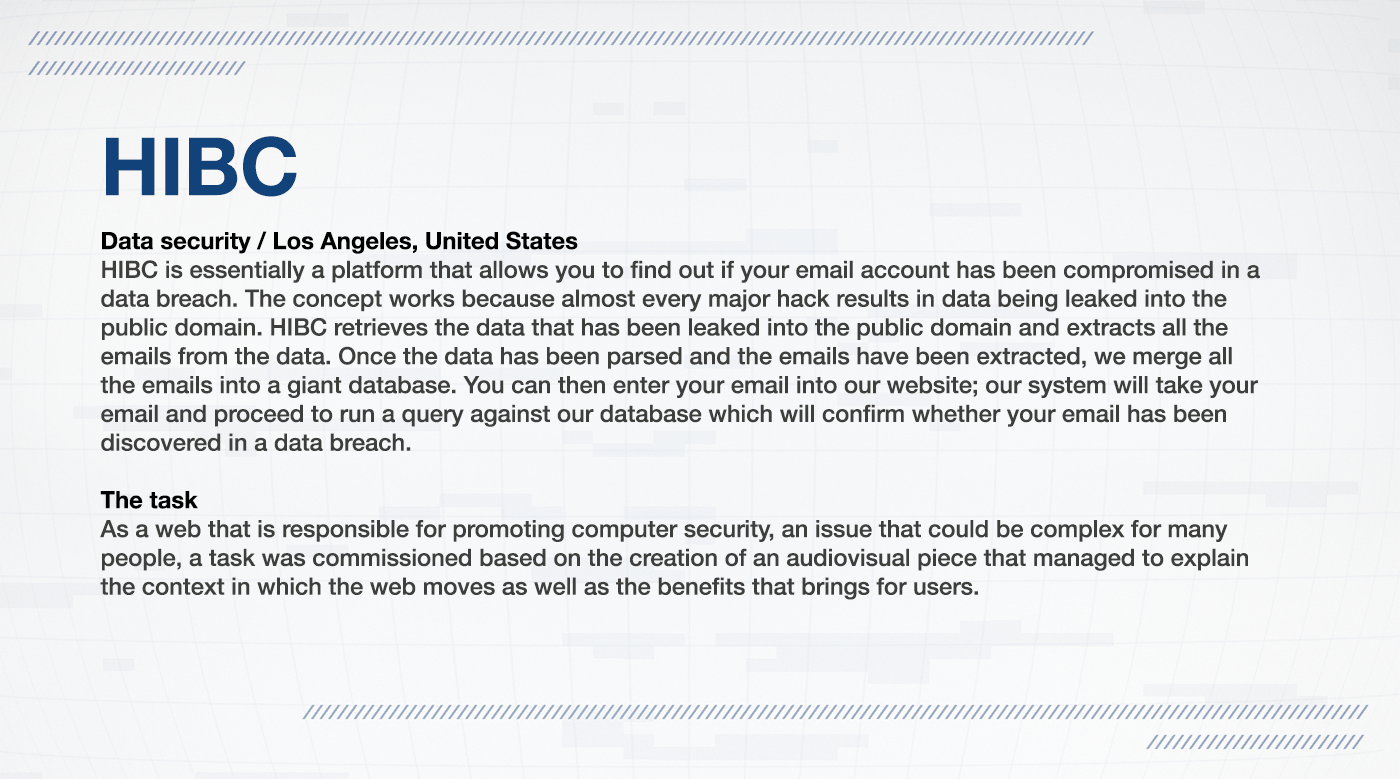 HIBC

Data security / Los Angeles, United States
HIBC is essentially a platform that allows you to find out if your email account has been compromised in a data breach. The concept works because almost every major hack results in data being leaked into the public domain. HIBC retrieves the data that has been leaked into the public domain and extracts all the emails from the data. Once the data has been parsed and the emails have been extracted, we merge all the emails into a giant database. You can then enter your email into our website; our system will take your email and proceed to run a query against our database which will confirm whether your email has been discovered in a data breach.

The task
As a web that is responsible for promoting computer security, an issue that could be complex for many people, a task was commissioned based on the creation of an audiovisual piece that managed to explain the context in which the web moves as well as the benefits that brings for users.